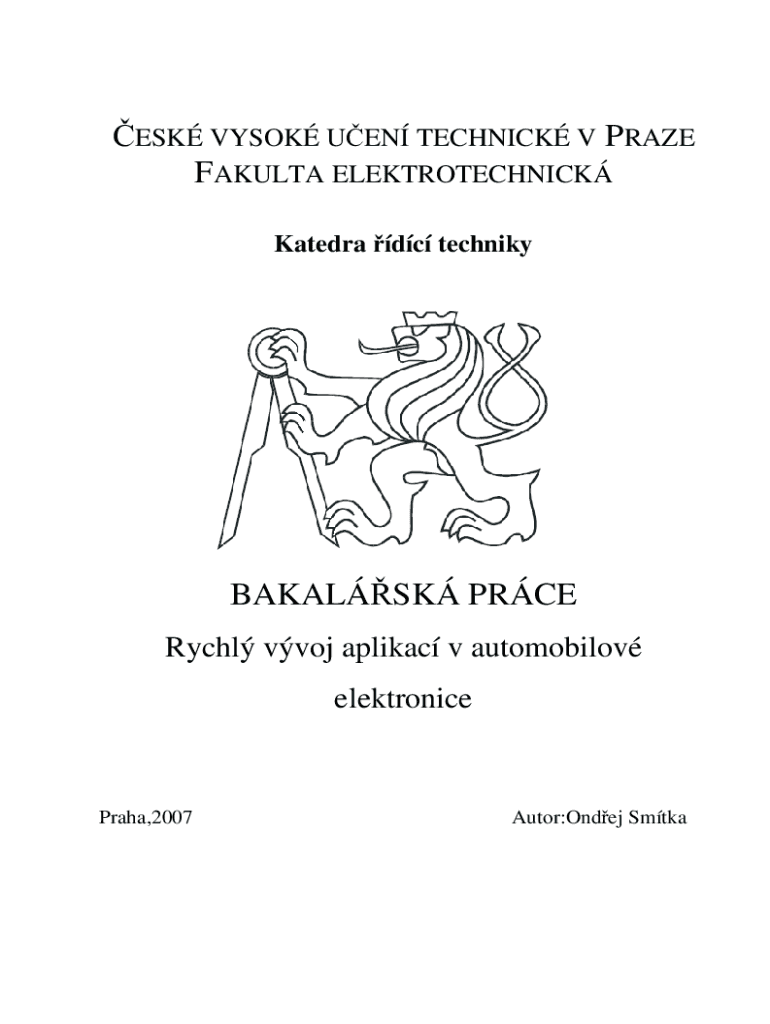 ČESKÉ VYSOKÉ UČENÍ TECHNICKÉ V PRAZE
FAKULTA ELEKTROTECHNICKÁ

Katedra řídící techniky

BAKALÁŘSKÁ PRÁCE

Rychlý vývoj aplikací v automobilové elektronice

Praha,2007

Autor:Ondřej Smítka